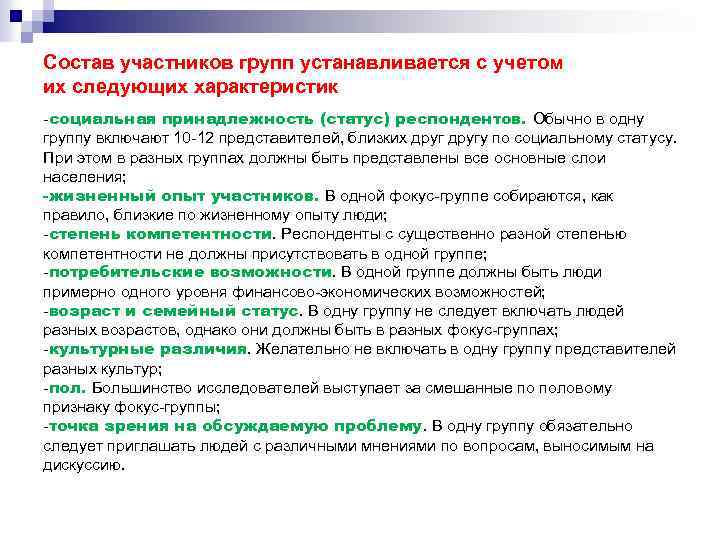 Состав участников групп устанавливается с учетом их следующих характеристик

-социальная принадлежность (статус) респондентов. Обычно в одну группу включают 10-12 представителей, близких друг другу по социальному статусу. При этом в разных группах должны быть представлены все основные слои населения;
-жизненный опыт участников. В одной фокус-группе собираются, как правило, близкие по жизненному опыту люди;
-степень компетентности. Респонденты с существенно разной степенью компетентности не должны присутствовать в одной группе;
-потребительские возможности. В одной группе должны быть люди примерно одного уровня финансово-экономических возможностей;
-возраст и семейный статус. В одну группу не следует включать людей разных возрастов, однако они должны быть в разных фокус-группах;
-культурные различия. Желательно не включать в одну группу представителей разных культур;
-пол. Большинство исследователей выступает за смешанные по половому признаку фокус-группы;
-точка зрения на обсуждаемую проблему. В одну группу обязательно следует приглашать людей с различными мнениями по вопросам, выносимым на дискуссию.